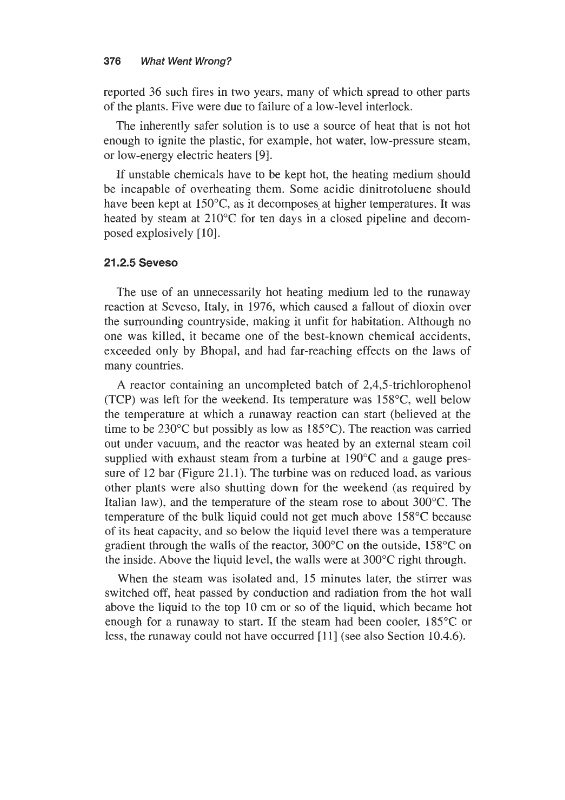 376 What Went Wrong?

reported 36 such fires in two years, many of which spread to other parts of the plants. Five were due to failure of a low-level interlock.

The inherently safer solution is to use a source of heat that is not hot enough to ignite the plastic, for example, hot water, low-pressure steam, or low-energy electric heaters [9].

If unstable chemicals have to be kept hot, the heating medium should be incapable of overheating them. Some acidic dinitrotoluene should have been kept at 150°C, as it decomposes at higher temperatures. It was heated by steam at 210°C for ten days in a closed pipeline and decomposed explosively [10].

21.2.5 Seveso

The use of an unnecessarily hot heating medium led to the runaway reaction at Seveso, Italy, in 1976, which caused a fallout of dioxin over the surrounding countryside, making it unfit for habitation. Although no one was killed, it became one of the best-known chemical accidents, exceeded only by Bhopal, and had far-reaching effects on the laws of many countries.

A reactor containing an uncompleted batch of 2,4,5-trichlorophenol (TCP) was left for the weekend. Its temperature was 158°C, well below the temperature at which a runaway reaction can start (believed at the time to be 230°C but possibly as low as 185°C). The reaction was carried out under vacuum, and the reactor was heated by an external steam coil supplied with exhaust steam from a turbine at 190°C and a gauge pressure of 12 bar (Figure 21.1). The turbine was on reduced load, as various other plants were also shutting down for the weekend (as required by Italian law), and the temperature of the steam rose to about 300°C. The temperature of the bulk liquid could not get much above 158°C because of its heat capacity, and so below the liquid level there was a temperature gradient through the walls of the reactor, 300°C on the outside, 158°C on the inside. Above the liquid level, the walls were at 300°C right through.

When the steam was isolated and, 15 minutes later, the stirrer was switched off, heat passed by conduction and radiation from the hot wall above the liquid to the top 10 cm or so of the liquid, which became hot enough for a runaway to start. If the steam had been cooler, 185°C or less, the runaway could not have occurred [11] (see also Section 10.4.6).